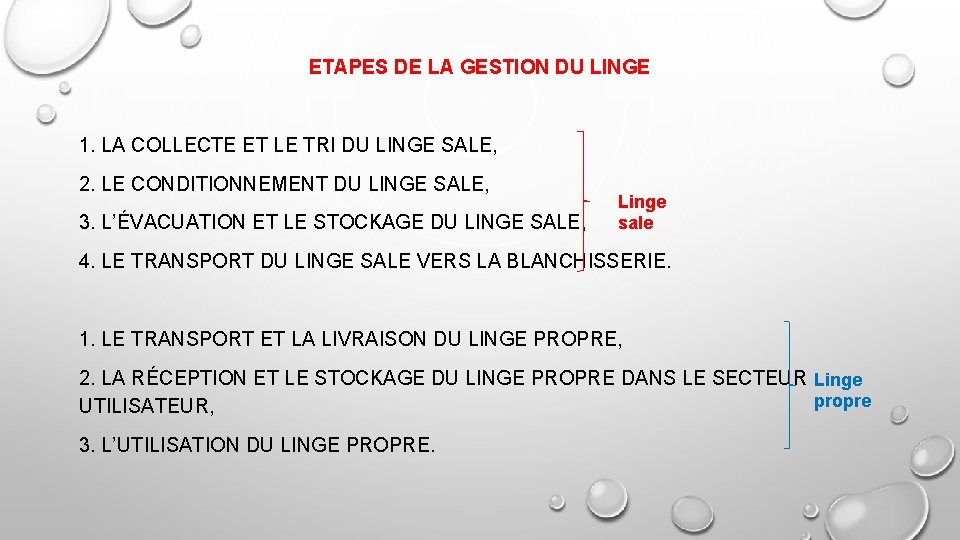 ETAPES DE LA GESTION DU LINGE

1. LA COLLECTE ET LE TRI DU LINGE SALE,

2. LE CONDITIONNEMENT DU LINGE SALE,

3. L'ÉVACUATION ET LE STOCKAGE DU LINGE SALE,

4. LE TRANSPORT DU LINGE SALE VERS LA BLANCHISSERIE.

Linge sale

1. LE TRANSPORT ET LA LIVRAISON DU LINGE PROPRE,

2. LA RÉCEPTION ET LE STOCKAGE DU LINGE PROPRE DANS LE SECTEUR UTILISATEUR,

3. L'UTILISATION DU LINGE PROPRE.

Linge propre